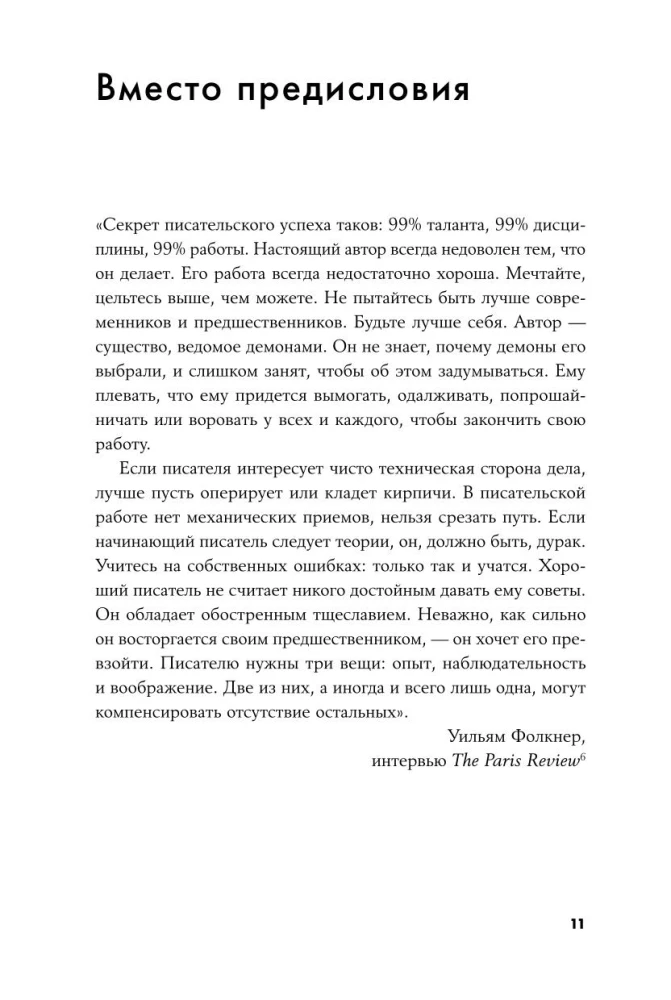 Вместо предисловия

«Секрет писательского успеха таков: 99% таланта, 99% дисциплины, 99% работы. Настоящий автор всегда недоволен тем, что он делает. Его работа всегда недостаточно хороша. Мечтайте, цельтесь выше, чем можете. Не пытайтесь быть лучше современников и предшественников. Будьте лучше себя. Автор — существо, ведомое демонами. Он не знает, почему демоны его выбрали, и слишком занят, чтобы об этом задумываться. Ему плевать, что ему придется вымогать, одалживать, попрошайничать или воровать у всех и каждого, чтобы закончить свою работу.

Если писателя интересует чисто техническая сторона дела, лучше пусть оперирует или кладет кирпичи. В писательской работе нет механических приемов, нельзя срезать путь. Если начинающий писатель следует теории, он, должно быть, дурак. Учитесь на собственных ошибках: только так и учатся. Хороший писатель не считает никого достойным давать ему советы. Он обладает обостренным тщеславием. Неважно, как сильно он восторгается своим предшественником, — он хочет его превзойти. Писателю нужны три вещи: опыт, наблюдательность и воображение. Две из них, а иногда и всего лишь одна, могут компенсировать отсутствие остальных».

Уильям Фолкнер,
интервью The Paris Review$^{6}$

11